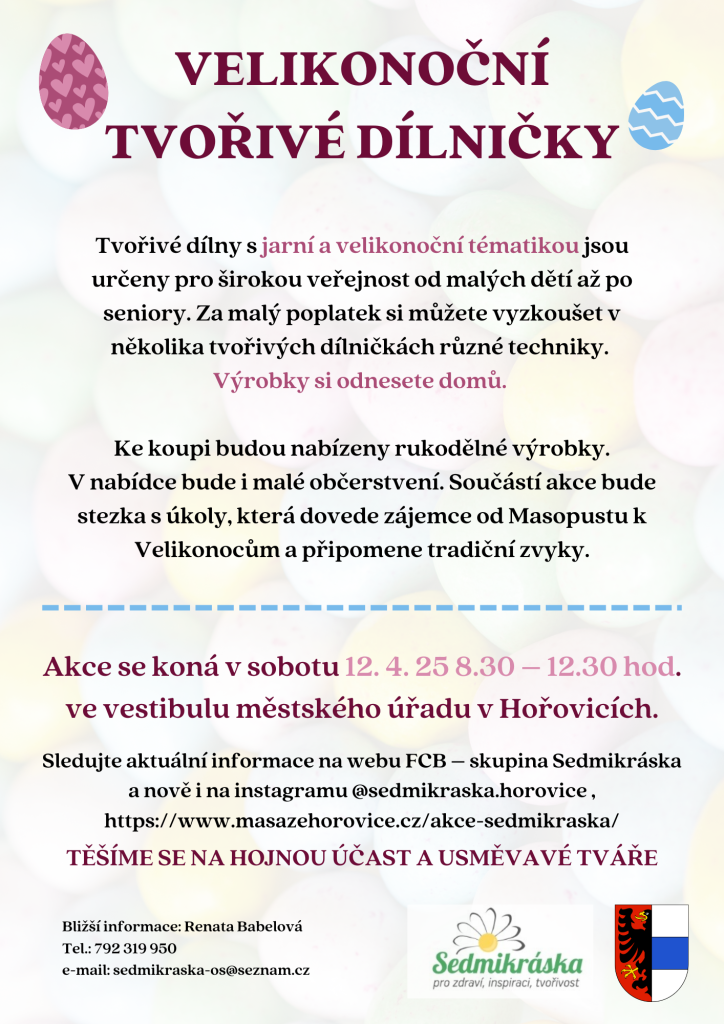 VELIKONOČNÍ TVOŘIVÉ DÍLNIČKY

Tvořivé dílny s jarní a velikonoční tématikou jsou určeny pro širokou veřejnost od malých dětí až po seniory. Za malý poplatek si můžete vyzkoušet v několika tvořivých dílničkách různé techniky. Výrobky si odnesete domů.

Ke koupi budou nabízeny rukodělné výrobky. V nabídce bude i malé občerstvení. Součástí akce bude stezka s úkoly, která dovede zájemce od Masopustu k Velikonocům a připomene tradiční zvyky.

Akce se koná v sobotu 12. 4. 25 8.30 – 12.30 hod. ve vestibulu městského úřadu v Hořovicích.

Sledujte aktuální informace na webu FCB – skupina Sedmikráska a nově i na instagramu @sedmikraska.horovice , https://www.masazehorovice.cz/akce-sedmikraska/

TĚŠÍME SE NA HOJNOU ÚČAST A USMĚVAVÉ TVÁŘE

Bližší informace: Renata Babelová
Tel.: 792 319 950
e-mail: sedmikraska-os@seznam.cz

Sedmikráska
pro zdraví, inspiraci, tvořivost